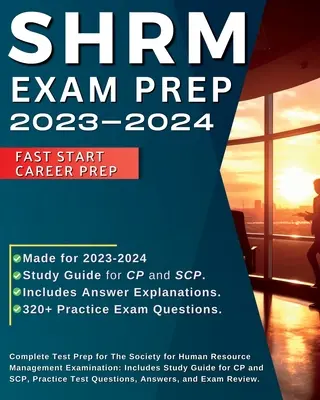 SHRM
EXAM PREP
2023–2024

FAST START
CAREER PREP

Made for 2023-2024
Study Guide for CP and SCP.
Includes Answer Explanations.
320+ Practice Exam Questions.

Complete Test Prep for The Society for Human Resource Management Examination: Includes Study Guide for CP and SCP, Practice Test Questions, Answers, and Exam Review.